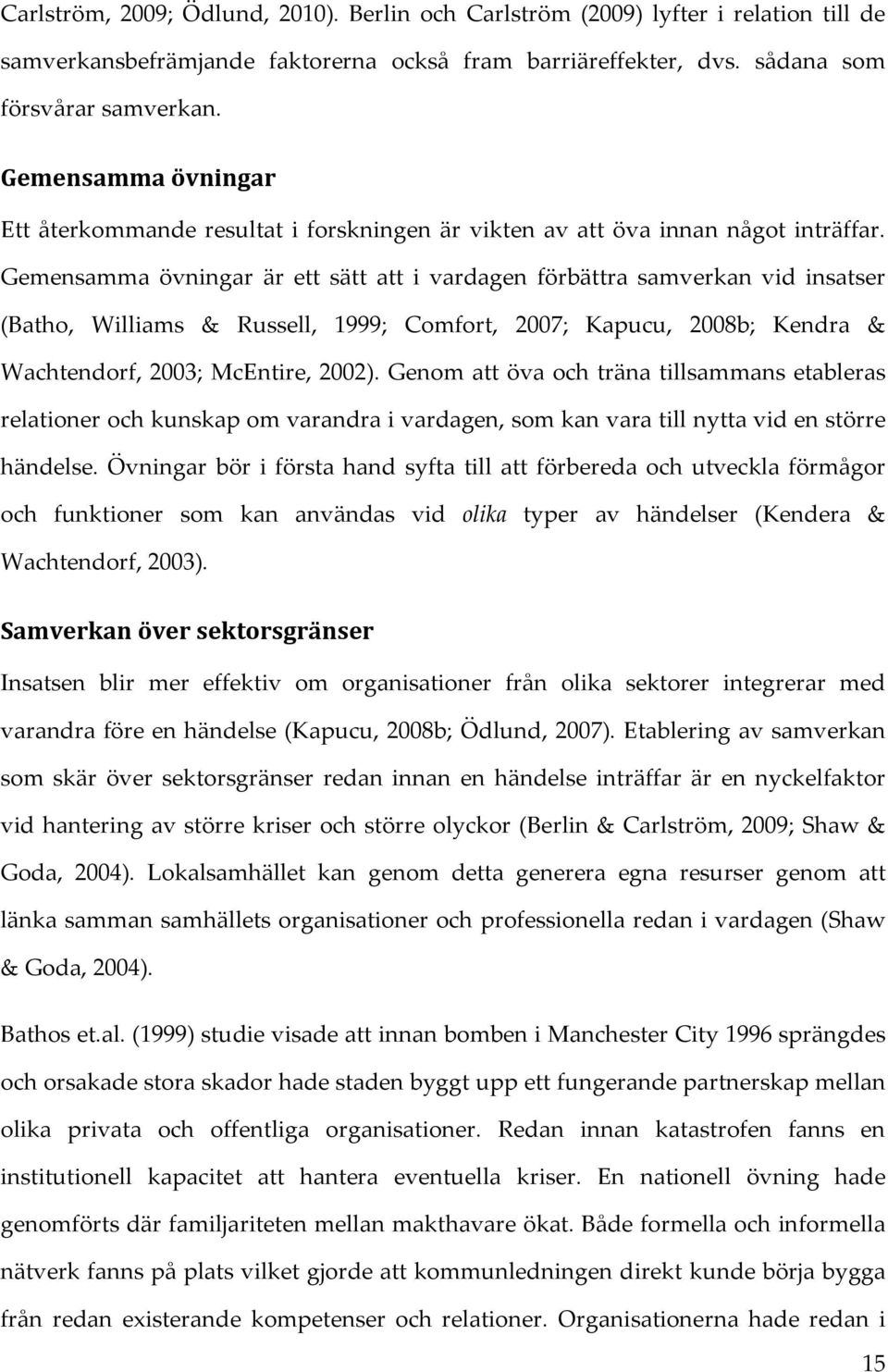 Carlström, 2009; Ödlund, 2010). Berlin och Carlström (2009) lyfter i relation till de samverkansbefrämjande faktorerna också fram barriäreffekter, dvs. sådana som försvårar samverkan.

Gemensamma övningar

Ett återkommande resultat i forskningen är vikten av att öva innan något inträffar. Gemensamma övningar är ett sätt att i vardagen förbättra samverkan vid insatser (Batho, Williams & Russell, 1999; Comfort, 2007; Kapucu, 2008b; Kendra & Wachtendorf, 2003; McEntire, 2002). Genom att öva och träna tillsammans etableras relationer och kunskap om varandra i vardagen, som kan vara till nytta vid en större händelse. Övningar bör i första hand syfta till att förbereda och utveckla förmågor och funktioner som kan användas vid olika typer av händelser (Kendera & Wachtendorf, 2003).

Samverkan över sektorsgränser

Insatsen blir mer effektiv om organisationer från olika sektorer integrerar med varandra före en händelse (Kapucu, 2008b; Ödlund, 2007). Etablering av samverkan som skär över sektorsgränser redan innan en händelse inträffar är en nyckelfaktor vid hantering av större kriser och större olyckor (Berlin & Carlström, 2009; Shaw & Goda, 2004). Lokalsamhället kan genom detta generera egna resurser genom att länka samman samhällets organisationer och professionella redan i vardagen (Shaw & Goda, 2004).

Bathos et.al. (1999) studie visade att innan bomben i Manchester City 1996 sprängdes och orsakade stora skador hade staden byggt upp ett fungerande partnerskap mellan olika privata och offentliga organisationer. Redan innan katastrofen fanns en institutionell kapacitet att hantera eventuella kriser. En nationell övning hade genomförts där familjariteten mellan makthavare ökat. Både formella och informella nätverk fanns på plats vilket gjorde att kommunledningen direkt kunde börja bygga från redan existerande kompetenser och relationer. Organisationerna hade redan i

15